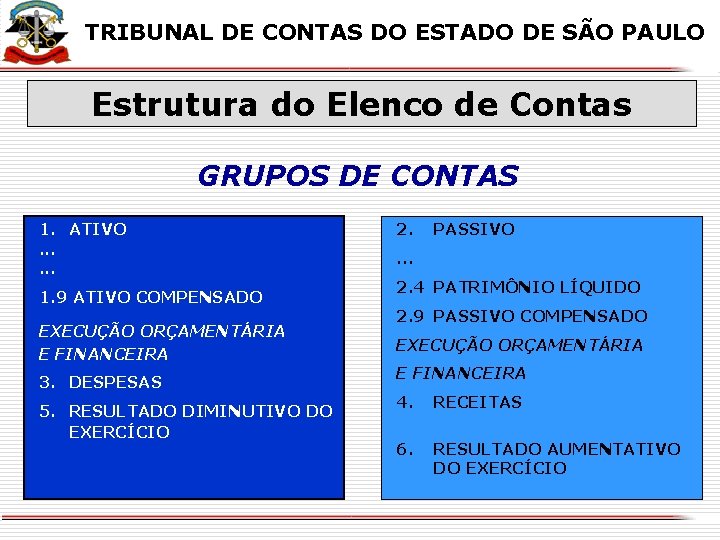 TRIBUNAL DE CONTAS DO ESTADO DE SÃO PAULO

Estrutura do Elenco de Contas

GRUPOS DE CONTAS

1. ATIVO
...
...
1.9 ATIVO COMPENSADO

EXECUÇÃO ORÇAMENTÁRIA E FINANCEIRA

3. DESPESAS
5. RESULTADO DIMINUTIVO DO EXERCÍCIO

2. PASSIVO
...
2.4 PATRIMÔNIO LÍQUIDO
2.9 PASSIVO COMPENSADO

EXECUÇÃO ORÇAMENTÁRIA E FINANCEIRA

4. RECEITAS
6. RESULTADO AUMENTATIVO DO EXERCÍCIO